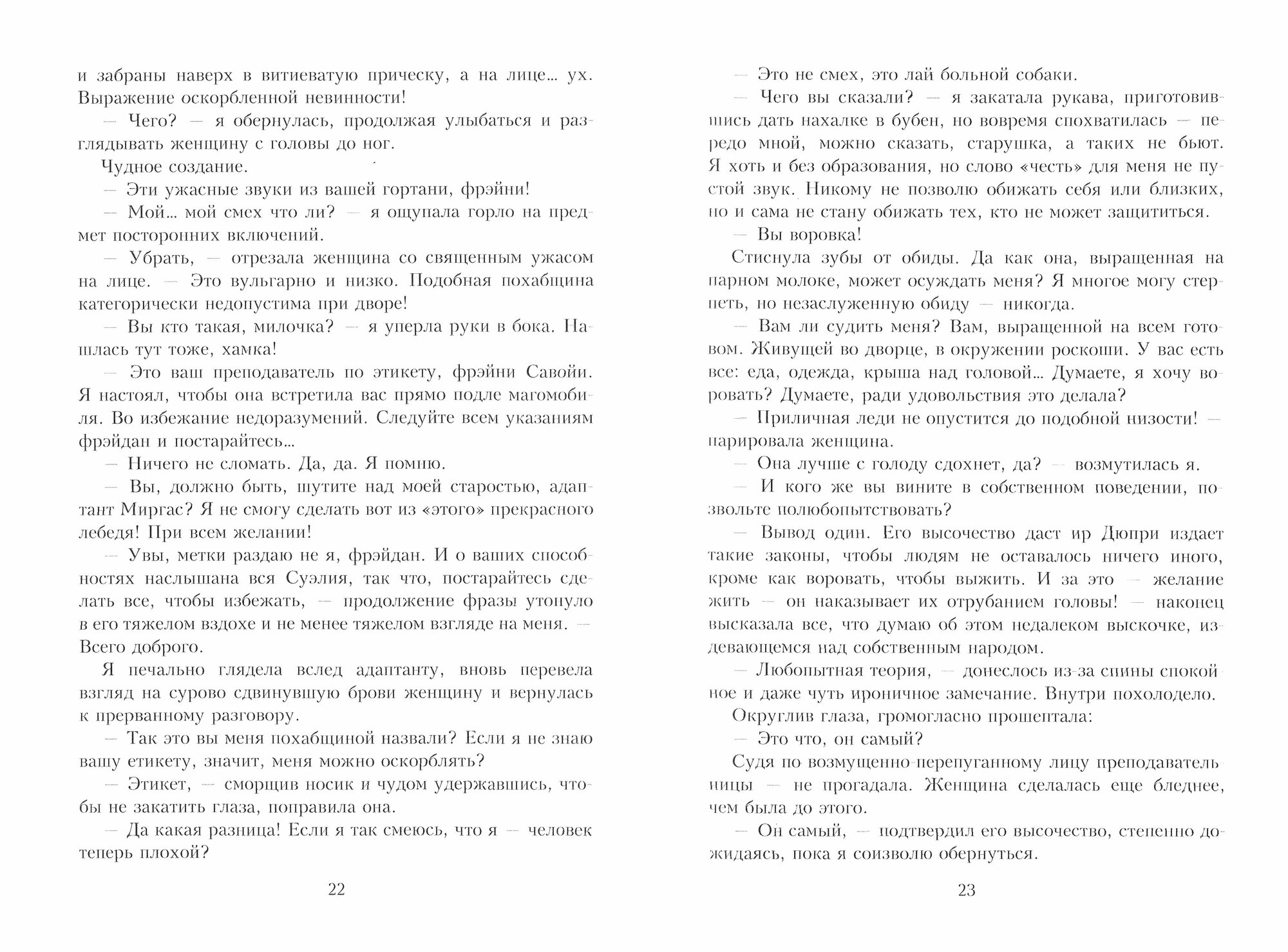 и забраны наверх в витиеватую прическу, а на лице... ух. Выражение оскорбленной невинности!

— Чего? — я обернулась, продолжая улыбаться и разглядывать женщину с головы до ног.

Чудное создание.

— Эти ужасные звуки из вашей гортани, фрэйни!

— Мой... мой смех что ли? — я ощупала горло на предмет посторонних включений.

— Убрать, — отрезала женщина со священным ужасом на лице. — Это вульгарно и низко. Подобная похабщина категорически недопустима при дворе!

— Вы кто такая, милочка? — я уперла руки в бока. Нашлась тут тоже, хамка!

— Это ваш преподаватель по этикету, фрэйни Савойи. Я настоял, чтобы она встретила вас прямо подле магомобиля. Во избежание недоразумений. Следуйте всем указаниям фрэйдан и постарайтесь...

— Ничего не сломать. Да, да. Я помню.

— Вы, должно быть, шутите над моей старостью, адаптант Миргас? Я не смогу сделать вот из «этого» прекрасного лебедя! При всем желании!

— Увы, метки раздаю не я, фрэйдан. И о ваших способностях наслышана вся Суэлия, так что, постарайтесь сделать все, чтобы избежать, — продолжение фразы утонуло в его тяжелом вздохе и не менее тяжелом взгляде на меня. — Всего доброго.

Я печально глядела вслед адаптанту, вновь перевела взгляд на сурово сдвинувшую брови женщину и вернулась к прерванному разговору.

— Так это вы меня похабщиной назвали? Если я не знаю вашу етикету, значит, меня можно оскорблять?

— Этикет, — сморщив носик и чудом удержавшись, чтобы не закатить глаза, поправила она.

— Да какая разница! Если я так смеюсь, что я — человек теперь плохой?

22

— Это не смех, это лай больной собаки.

— Чего вы сказали? — я закатала рукава, приготовившись дать нахалке в бубен, но вовремя спохватилась — передо мной, можно сказать, старушка, а таких не бьют. Я хоть и без образования, но слово «честь» для меня не пустой звук. Никому не позволю обижать себя или близких, но и сама не стану обижать тех, кто не может защититься.

— Вы воровка!

Стиснула зубы от обиды. Да как она, выращенная на парном молоке, может осуждать меня? Я многое могу стерпеть, но незаслуженную обиду — никогда.

— Вам ли судить меня? Вам, выращенной на всем готовом. Живущей во дворце, в окружении роскоши. У вас есть все: еда, одежда, крыша над головой... Думаете, я хочу воровать? Думаете, ради удовольствия это делала?

— Приличная леди не опустится до подобной низости! — парировала женщина.

— Она лучше с голоду сдохнет, да? — возмутилась я.

— И кого же вы вините в собственном поведении, позвольте полюбопытствовать?

— Вывод один. Его высочество даст ир Дюпри издает такие законы, чтобы людям не оставалось ничего иного, кроме как воровать, чтобы выжить. И за это — желание жить — он наказывает их отрубанием головы! — наконец высказала все, что думаю об этом недалеком выскочке, издевающемся над собственным народом.

— Любопытная теория, — донеслось из-за спины спокойное и даже чуть ироничное замечание. Внутри похолодело.

Округлив глаза, громогласно прошептала:

— Это что, он самый?

Судя по возмущенно-перепуганному лицу преподавательницы — не прогадала. Женщина сделалась еще бледнее, чем была до этого.

— Он самый, — подтвердил его высочество, степенно дожидаясь, пока я соизволю обернуться.

23